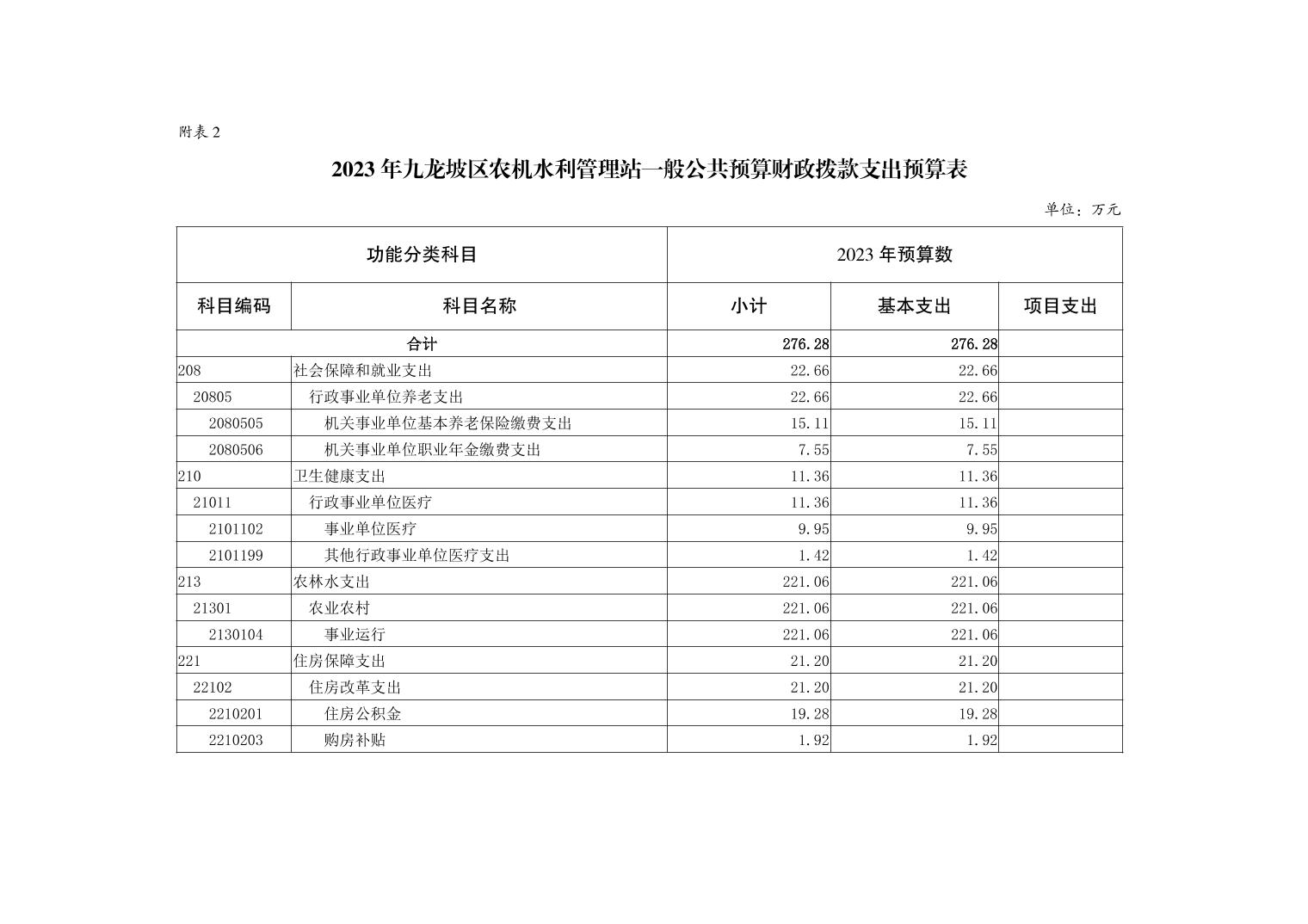 附表 2

2023 年九龙坡区农机水利管理站一般公共预算财政拨款支出预算表

单位：万元

| 功能分类科目 | | 2023 年预算数 | | |
|---|---|---|---|---|
| 科目编码 | 科目名称 | 小计 | 基本支出 | 项目支出 |
| 合计 | | 276.28 | 276.28 | |
| 208 | 社会保障和就业支出 | 22.66 | 22.66 | |
| 20805 | 行政事业单位养老支出 | 22.66 | 22.66 | |
| 2080505 | 机关事业单位基本养老保险缴费支出 | 15.11 | 15.11 | |
| 2080506 | 机关事业单位职业年金缴费支出 | 7.55 | 7.55 | |
| 210 | 卫生健康支出 | 11.36 | 11.36 | |
| 21011 | 行政事业单位医疗 | 11.36 | 11.36 | |
| 2101102 | 事业单位医疗 | 9.95 | 9.95 | |
| 2101199 | 其他行政事业单位医疗支出 | 1.42 | 1.42 | |
| 213 | 农林水支出 | 221.06 | 221.06 | |
| 21301 | 农业农村 | 221.06 | 221.06 | |
| 2130104 | 事业运行 | 221.06 | 221.06 | |
| 221 | 住房保障支出 | 21.20 | 21.20 | |
| 22102 | 住房改革支出 | 21.20 | 21.20 | |
| 2210201 | 住房公积金 | 19.28 | 19.28 | |
| 2210203 | 购房补贴 | 1.92 | 1.92 | |